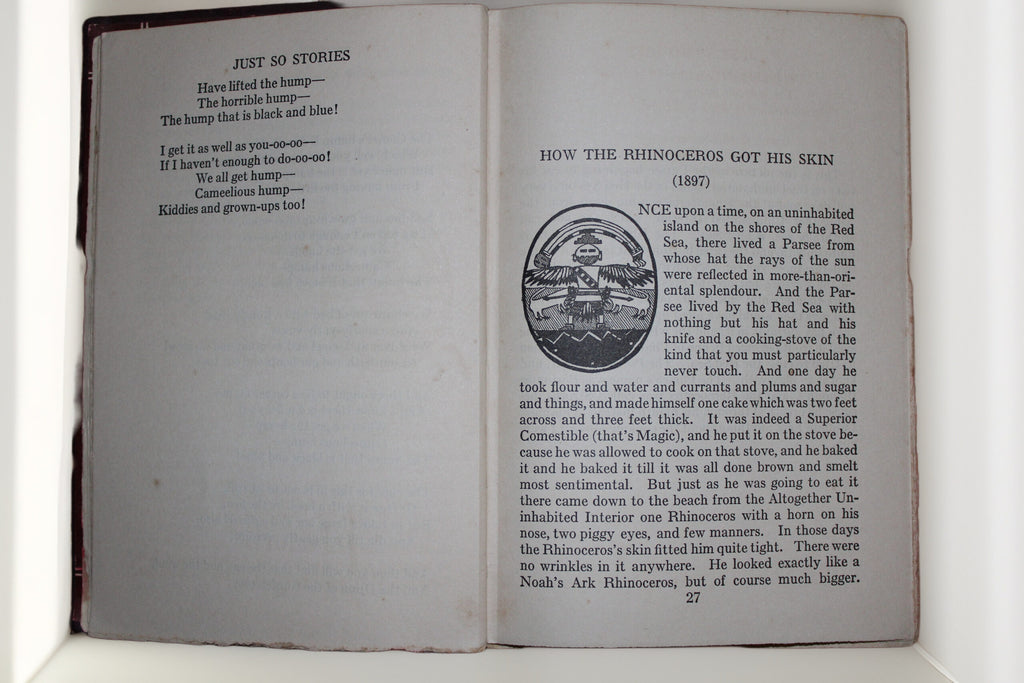 JUST SO STORIES

Have lifted the hump—
The horrible hump—
The hump that is black and blue!

I get it as well as you-oo-oo—
If I haven't enough to do-oo-oo!
We all get hump—
Cameelious hump—
Kiddies and grown-ups too!

HOW THE RHINOCEROS GOT HIS SKIN

(1897)

NCE upon a time, on an uninhabited island on the shores of the Red Sea, there lived a Parsee from whose hat the rays of the sun were reflected in more-than-oriental splendour. And the Parsee lived by the Red Sea with nothing but his hat and his knife and a cooking-stove of the kind that you must particularly never touch. And one day he took flour and water and currants and plums and sugar and things, and made himself one cake which was two feet across and three feet thick. It was indeed a Superior Comestible (that's Magic), and he put it on the stove because he was allowed to cook on that stove, and he baked it and he baked it till it was all done brown and smelt most sentimental. But just as he was going to eat it there came down to the beach from the Altogether Uninhabited Interior one Rhinoceros with a horn on his nose, two piggy eyes, and few manners. In those days the Rhinoceros's skin fitted him quite tight. There were no wrinkles in it anywhere. He looked exactly like a Noah's Ark Rhinoceros, but of course much bigger.

27